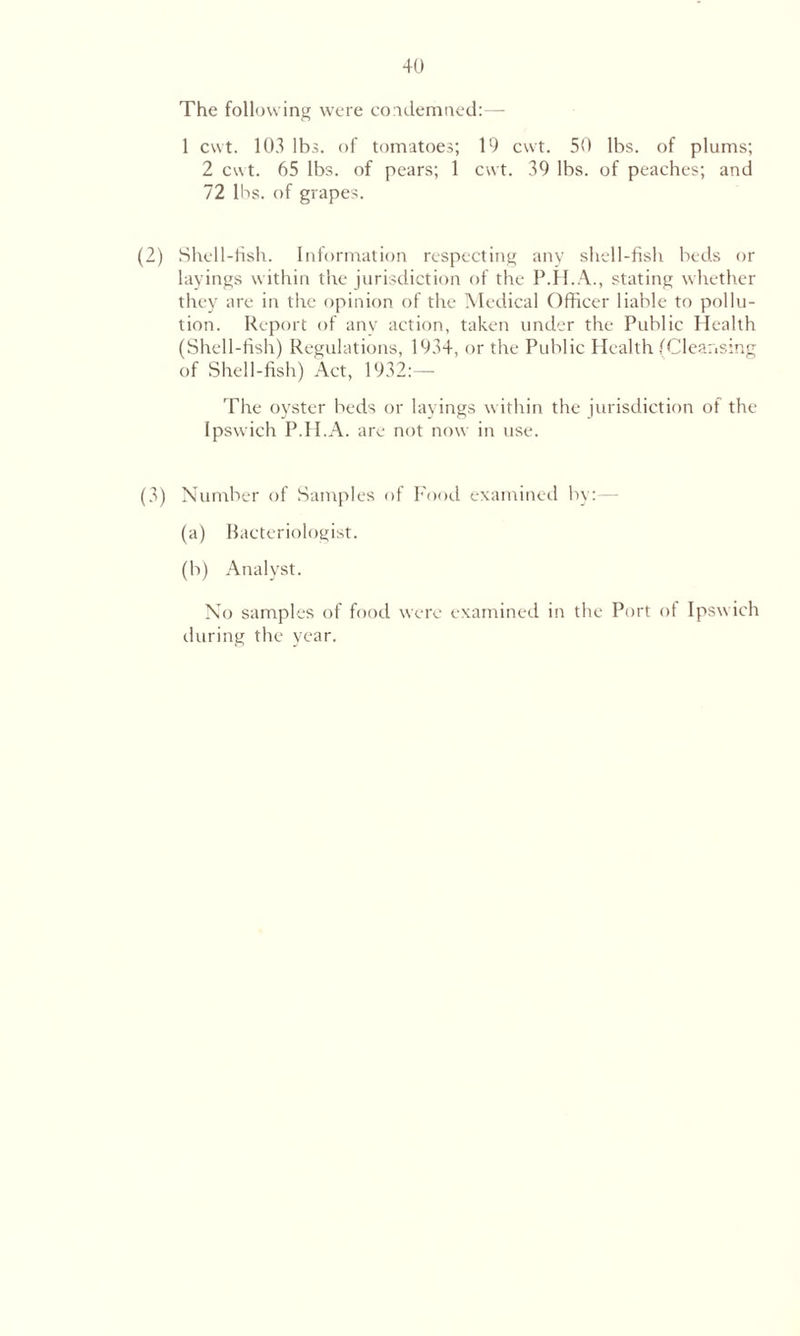 40

The following were condemned:—

1 cwt. 103 lbs. of tomatoes; 19 cwt. 50 lbs. of plums; 2 cwt. 65 lbs. of pears; 1 cwt. 39 lbs. of peaches; and 72 lbs. of grapes.

(2) Shell-fish. Information respecting any shell-fish beds or layings within the jurisdiction of the P.H.A., stating whether they are in the opinion of the Medical Officer liable to pollution. Report of any action, taken under the Public Health (Shell-fish) Regulations, 1934, or the Public Health (Cleansing of Shell-fish) Act, 1932:—

The oyster beds or layings within the jurisdiction of the Ipswich P.H.A. are not now in use.

(3) Number of Samples of Food examined by:—

(a) Bacteriologist.

(b) Analyst.

No samples of food were examined in the Port of Ipswich during the year.